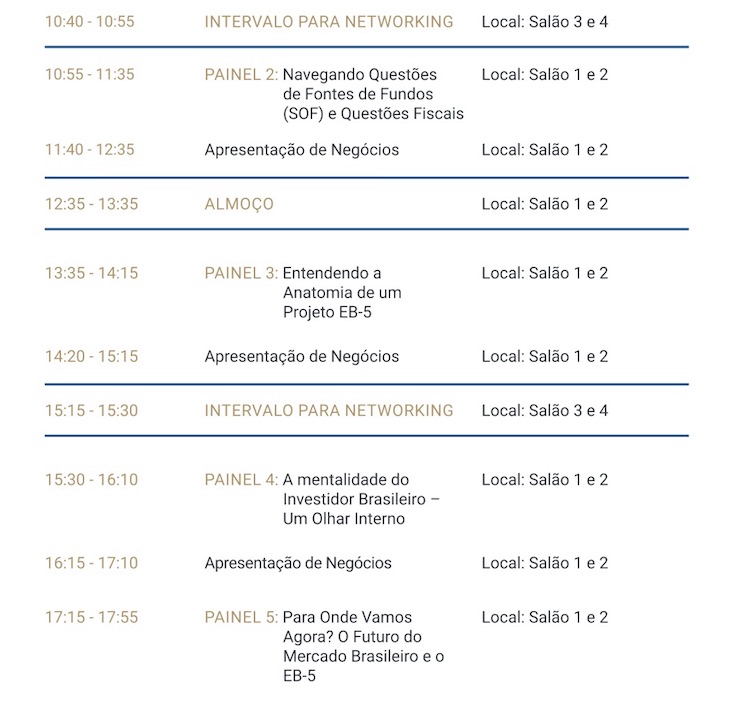 | | | |
|---|---|---|
| 10:40 - 10:55 | INTERVALO PARA NETWORKING | Local: Salão 3 e 4 |
| 10:55 - 11:35 | PAINEL 2: Navegando Questões de Fontes de Fundos (SOF) e Questões Fiscais | Local: Salão 1 e 2 |
| 11:40 - 12:35 | Apresentação de Negócios | Local: Salão 1 e 2 |
| 12:35 - 13:35 | ALMOÇO | Local: Salão 1 e 2 |
| 13:35 - 14:15 | PAINEL 3: Entendendo a Anatomia de um Projeto EB-5 | Local: Salão 1 e 2 |
| 14:20 - 15:15 | Apresentação de Negócios | Local: Salão 1 e 2 |
| 15:15 - 15:30 | INTERVALO PARA NETWORKING | Local: Salão 3 e 4 |
| 15:30 - 16:10 | PAINEL 4: A mentalidade do Investidor Brasileiro – Um Olhar Interno | Local: Salão 1 e 2 |
| 16:15 - 17:10 | Apresentação de Negócios | Local: Salão 1 e 2 |
| 17:15 - 17:55 | PAINEL 5: Para Onde Vamos Agora? O Futuro do Mercado Brasileiro e o EB-5 | Local: Salão 1 e 2 |